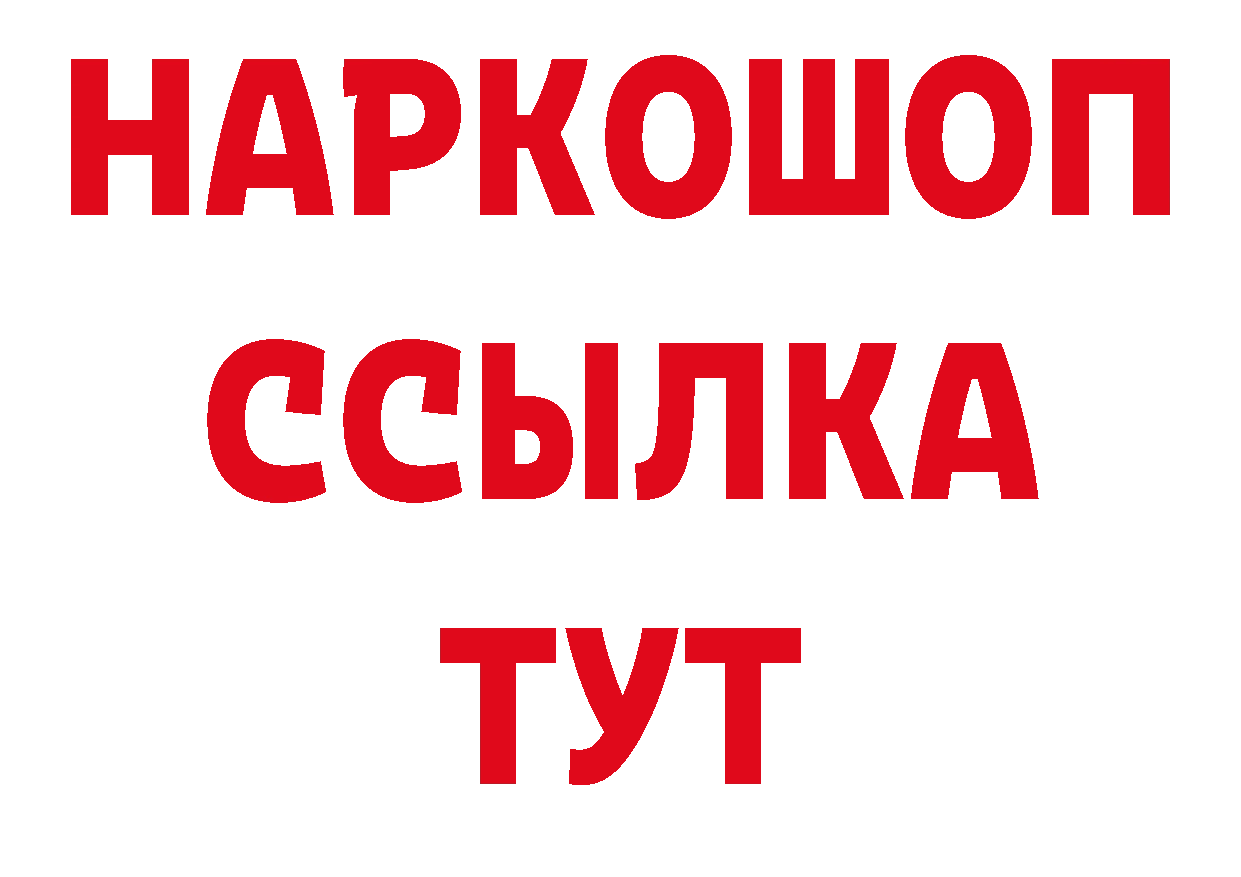 НАРКОШОП
ССЫЛКА
ТУТ